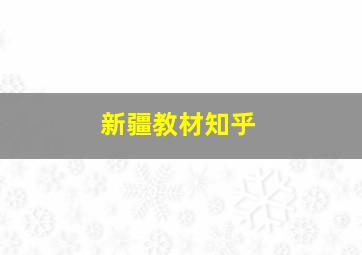 新疆教材知乎